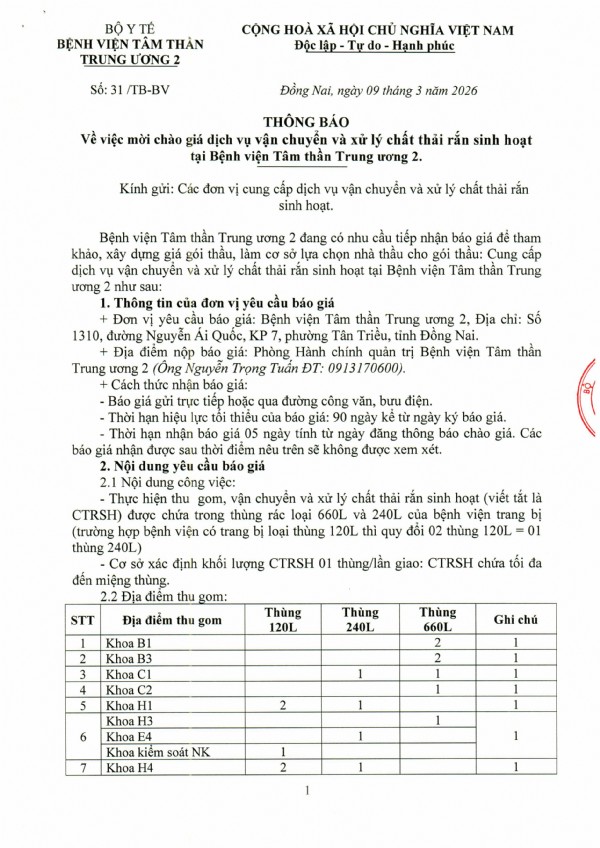 BỘ Y TẾ
BỆNH VIỆN TÂM THẦN TRUNG ƯƠNG 2

CỘNG HOÀ XÃ HỘI CHỦ NGHĨA VIỆT NAM
Độc lập - Tự do - Hạnh phúc

Số: 31 /TB-BV

Đồng Nai, ngày 09 tháng 3 năm 2026

THÔNG BÁO
Về việc mời chào giá dịch vụ vận chuyển và xử lý chất thải rắn sinh hoạt tại Bệnh viện Tâm thần Trung ương 2.

Kính gửi: Các đơn vị cung cấp dịch vụ vận chuyển và xử lý chất thải rắn sinh hoạt.

Bệnh viện Tâm thần Trung ương 2 đang có nhu cầu tiếp nhận báo giá để tham khảo, xây dựng giá gói thầu, làm cơ sở lựa chọn nhà thầu cho gói thầu: Cung cấp dịch vụ vận chuyển và xử lý chất thải rắn sinh hoạt tại Bệnh viện Tâm thần Trung ương 2 như sau:

1. Thông tin của đơn vị yêu cầu báo giá

+ Đơn vị yêu cầu báo giá: Bệnh viện Tâm thần Trung ương 2, Địa chỉ: Số 1310, đường Nguyễn Ái Quốc, KP 7, phường Tân Triều, tỉnh Đồng Nai.

+ Địa điểm nộp báo giá: Phòng Hành chính quản trị Bệnh viện Tâm thần Trung ương 2 (Ông Nguyễn Trọng Tuấn ĐT: 0913170600).

+ Cách thức nhận báo giá:

- Báo giá gửi trực tiếp hoặc qua đường công văn, bưu điện.

- Thời hạn hiệu lực tối thiểu của báo giá: 90 ngày kể từ ngày ký báo giá.

- Thời hạn nhận báo giá 05 ngày tính từ ngày đăng thông báo chào giá. Các báo giá nhận được sau thời điểm nêu trên sẽ không được xem xét.

2. Nội dung yêu cầu báo giá

2.1 Nội dung công việc:

- Thực hiện thu gom, vận chuyển và xử lý chất thải rắn sinh hoạt (viết tắt là CTRSH) được chứa trong thùng rác loại 660L và 240L của bệnh viện trang bị (trường hợp bệnh viện có trang bị loại thùng 120L thì quy đổi 02 thùng 120L = 01 thùng 240L)

- Cơ sở xác định khối lượng CTRSH 01 thùng/lần giao: CTRSH chứa tối đa đến miệng thùng.

2.2 Địa điểm thu gom:

| STT | Địa điểm thu gom | Thùng 120L | Thùng 240L | Thùng 660L | Ghi chú |
|---|---|---|---|---|---|
| 1 | Khoa B1 | | | 2 | 1 |
| 2 | Khoa B3 | | | 2 | 1 |
| 3 | Khoa C1 | | 1 | 1 | 1 |
| 4 | Khoa C2 | | | 1 | 1 |
| 5 | Khoa H1 | 2 | 1 | | 1 |
| 6 | Khoa H3 | | | 1 | 1 |
| | Khoa E4 | | 1 | | |
| | Khoa kiểm soát NK | 1 | | | |
| 7 | Khoa H4 | 2 | 1 | | 1 |

1